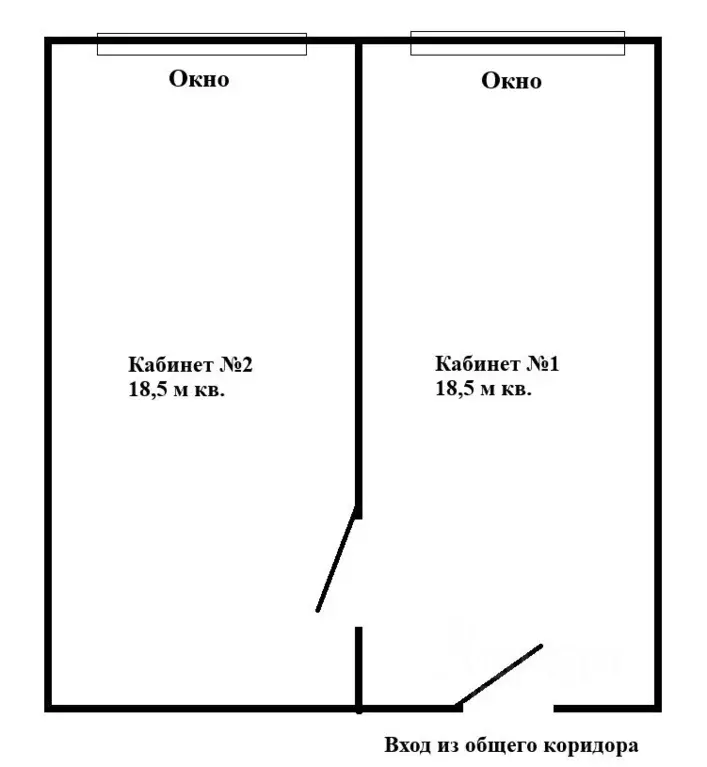 Окно

Окно

Кабинет №2
18,5 м кв.

Кабинет №1
18,5 м кв.

Вход из общего коридора